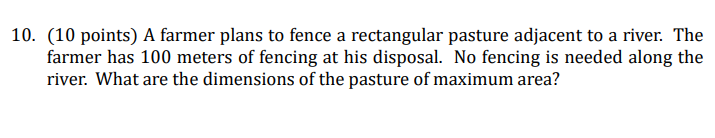 10. (10 points) A farmer plans to fence a rectangular pasture adjacent to a river. The farmer has 100 meters of fencing at his disposal. No fencing is needed along the river. What are the dimensions of the pasture of maximum area?